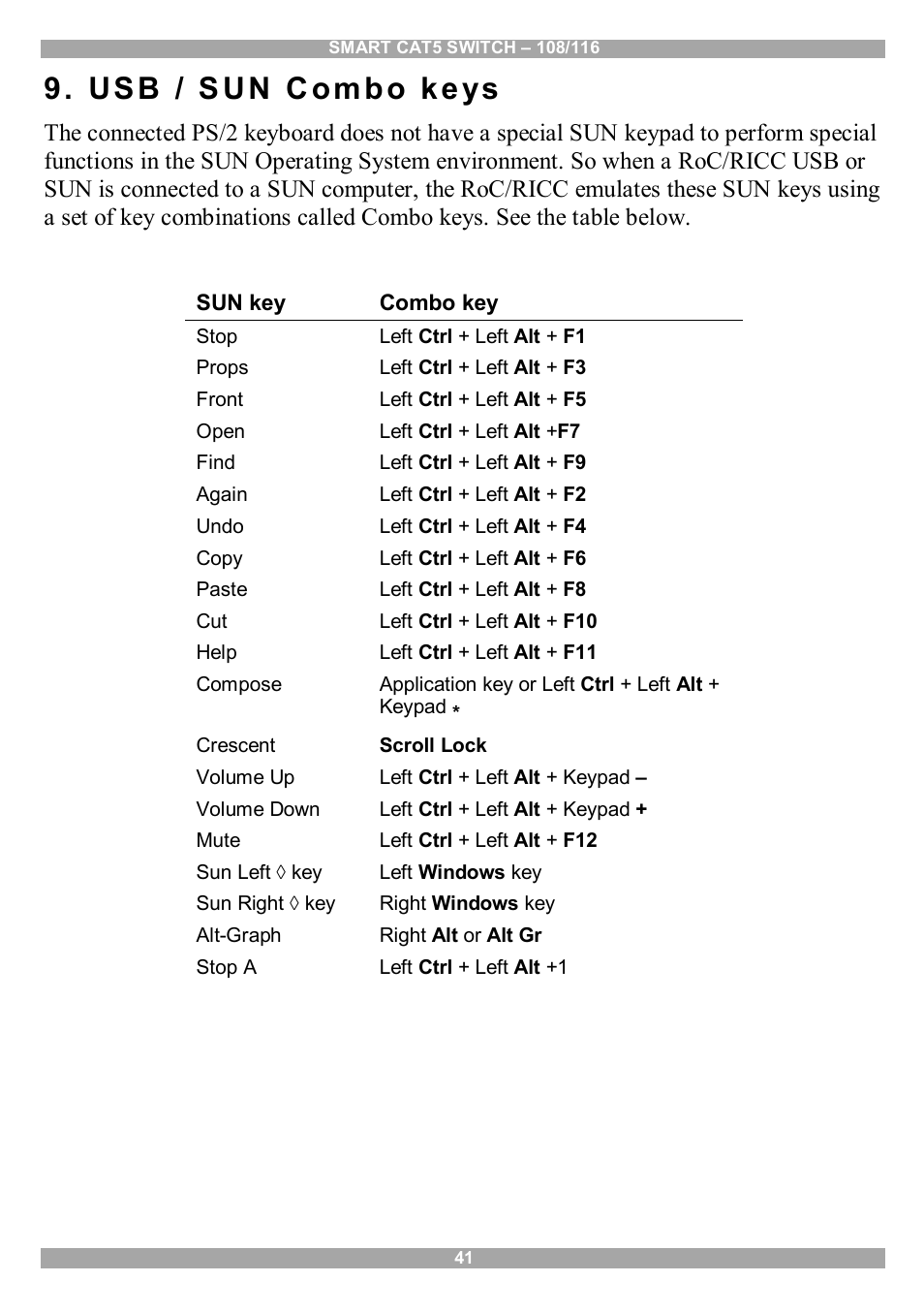 SMART CAT5 SWITCH – 108/116

9. USB / SUN Combo keys

The connected PS/2 keyboard does not have a special SUN keypad to perform special functions in the SUN Operating System environment. So when a RoC/RICC USB or SUN is connected to a SUN computer, the RoC/RICC emulates these SUN keys using a set of key combinations called Combo keys. See the table below.

| SUN key | Combo key |
|---|---|
| Stop | Left Ctrl + Left Alt + F1 |
| Props | Left Ctrl + Left Alt + F3 |
| Front | Left Ctrl + Left Alt + F5 |
| Open | Left Ctrl + Left Alt +F7 |
| Find | Left Ctrl + Left Alt + F9 |
| Again | Left Ctrl + Left Alt + F2 |
| Undo | Left Ctrl + Left Alt + F4 |
| Copy | Left Ctrl + Left Alt + F6 |
| Paste | Left Ctrl + Left Alt + F8 |
| Cut | Left Ctrl + Left Alt + F10 |
| Help | Left Ctrl + Left Alt + F11 |
| Compose | Application key or Left Ctrl + Left Alt + Keypad * |
| Crescent | Scroll Lock |
| Volume Up | Left Ctrl + Left Alt + Keypad – |
| Volume Down | Left Ctrl + Left Alt + Keypad + |
| Mute | Left Ctrl + Left Alt + F12 |
| Sun Left ◊ key | Left Windows key |
| Sun Right ◊ key | Right Windows key |
| Alt-Graph | Right Alt or Alt Gr |
| Stop A | Left Ctrl + Left Alt +1 |

41